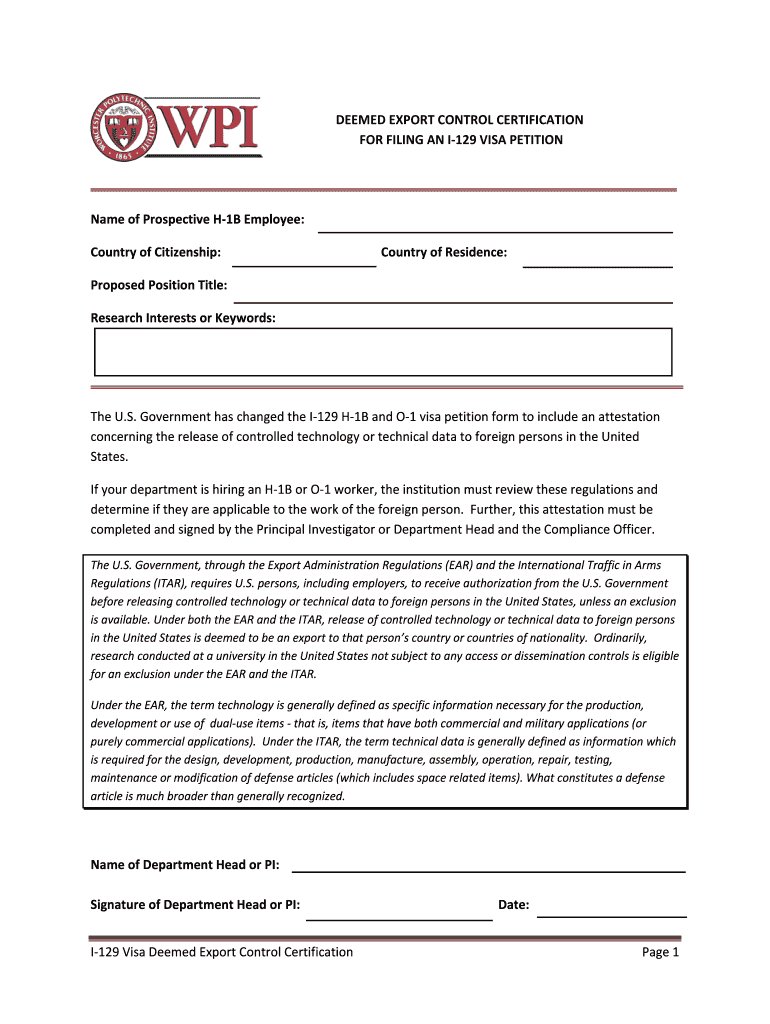 WORCESTER POLYTECHNIC INSTITUTE 1865 WPI

DEEMED EXPORT CONTROL CERTIFICATION
FOR FILING AN I-129 VISA PETITION

Name of Prospective H-1B Employee:

Country of Citizenship: Country of Residence:

Proposed Position Title:

Research Interests or Keywords:

The U.S. Government has changed the I-129 H-1B and O-1 visa petition form to include an attestation concerning the release of controlled technology or technical data to foreign persons in the United States.

If your department is hiring an H-1B or O-1 worker, the institution must review these regulations and determine if they are applicable to the work of the foreign person. Further, this attestation must be completed and signed by the Principal Investigator or Department Head and the Compliance Officer.

The U.S. Government, through the Export Administration Regulations (EAR) and the International Traffic in Arms Regulations (ITAR), requires U.S. persons, including employers, to receive authorization from the U.S. Government before releasing controlled technology or technical data to foreign persons in the United States, unless an exclusion is available. Under both the EAR and the ITAR, release of controlled technology or technical data to foreign persons in the United States is deemed to be an export to that person's country or countries of nationality. Ordinarily, research conducted at a university in the United States not subject to any access or dissemination controls is eligible for an exclusion under the EAR and the ITAR.

Under the EAR, the term technology is generally defined as specific information necessary for the production, development or use of dual-use items - that is, items that have both commercial and military applications (or purely commercial applications). Under the ITAR, the term technical data is generally defined as information which is required for the design, development, production, manufacture, assembly, operation, repair, testing, maintenance or modification of defense articles (which includes space related items). What constitutes a defense article is much broader than generally recognized.

Name of Department Head or PI:

Signature of Department Head or PI: Date:

I-129 Visa Deemed Export Control Certification Page 1